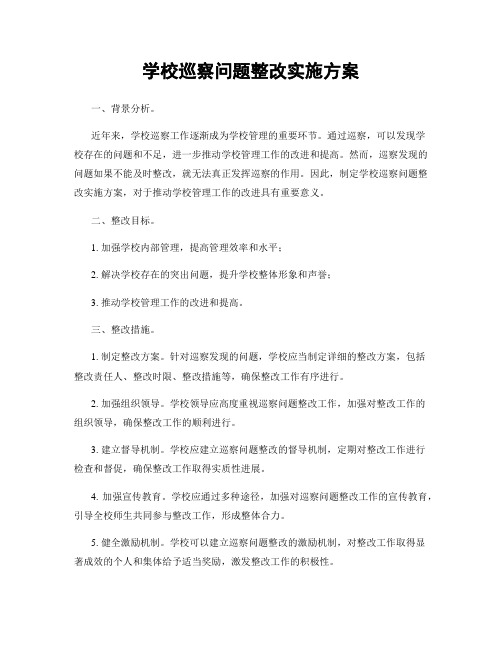 学校巡察问题整改实施方案

一、背景分析。

近年来，学校巡察工作逐渐成为学校管理的重要环节。通过巡察，可以发现学校存在的问题和不足，进一步推动学校管理工作的改进和提高。然而，巡察发现的问题如果不能及时整改，就无法真正发挥巡察的作用。因此，制定学校巡察问题整改实施方案，对于推动学校管理工作的改进具有重要意义。

二、整改目标。

1. 加强学校内部管理，提高管理效率和水平；

2. 解决学校存在的突出问题，提升学校整体形象和声誉；

3. 推动学校管理工作的改进和提高。

三、整改措施。

1. 制定整改方案。针对巡察发现的问题，学校应当制定详细的整改方案，包括整改责任人、整改时限、整改措施等，确保整改工作有序进行。

2. 加强组织领导。学校领导应高度重视巡察问题整改工作，加强对整改工作的组织领导，确保整改工作的顺利进行。

3. 建立督导机制。学校应建立巡察问题整改的督导机制，定期对整改工作进行检查和督促，确保整改工作取得实质性进展。

4. 加强宣传教育。学校应通过多种途径，加强对巡察问题整改工作的宣传教育，引导全校师生共同参与整改工作，形成整体合力。

5. 健全激励机制。学校可以建立巡察问题整改的激励机制，对整改工作取得显著成效的个人和集体给予适当奖励，激发整改工作的积极性。